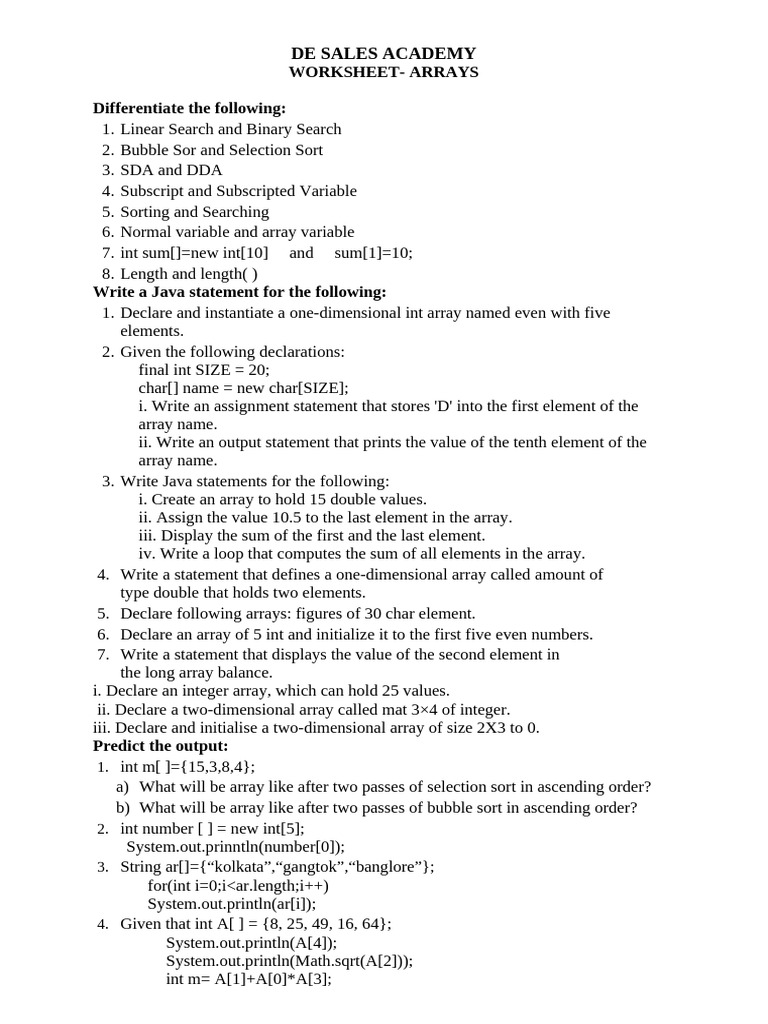 DE SALES ACADEMY
WORKSHEET- ARRAYS

Differentiate the following:
1. Linear Search and Binary Search
2. Bubble Sor and Selection Sort
3. SDA and DDA
4. Subscript and Subscripted Variable
5. Sorting and Searching
6. Normal variable and array variable
7. int sum[]=new int[10] and sum[1]=10;
8. Length and length( )

Write a Java statement for the following:
1. Declare and instantiate a one-dimensional int array named even with five elements.
2. Given the following declarations:
final int SIZE = 20;
char[] name = new char[SIZE];
i. Write an assignment statement that stores 'D' into the first element of the array name.
ii. Write an output statement that prints the value of the tenth element of the array name.
3. Write Java statements for the following:
i. Create an array to hold 15 double values.
ii. Assign the value 10.5 to the last element in the array.
iii. Display the sum of the first and the last element.
iv. Write a loop that computes the sum of all elements in the array.
4. Write a statement that defines a one-dimensional array called amount of type double that holds two elements.
5. Declare following arrays: figures of 30 char element.
6. Declare an array of 5 int and initialize it to the first five even numbers.
7. Write a statement that displays the value of the second element in the long array balance.
i. Declare an integer array, which can hold 25 values.
ii. Declare a two-dimensional array called mat 3×4 of integer.
iii. Declare and initialise a two-dimensional array of size 2X3 to 0.

Predict the output:
1. int m[ ]={15,3,8,4};
a) What will be array like after two passes of selection sort in ascending order?
b) What will be array like after two passes of bubble sort in ascending order?
2. int number [ ] = new int[5];
System.out.prinntln(number[0]);
3. String ar[]={“kolkata”,“gangtok”,“banglore”};
for(int i=0;i<ar.length;i++)
System.out.println(ar[i]);
4. Given that int A[ ] = {8, 25, 49, 16, 64};
System.out.println(A[4]);
System.out.println(Math.sqrt(A[2]));
int m= A[1]+A[0]*A[3];